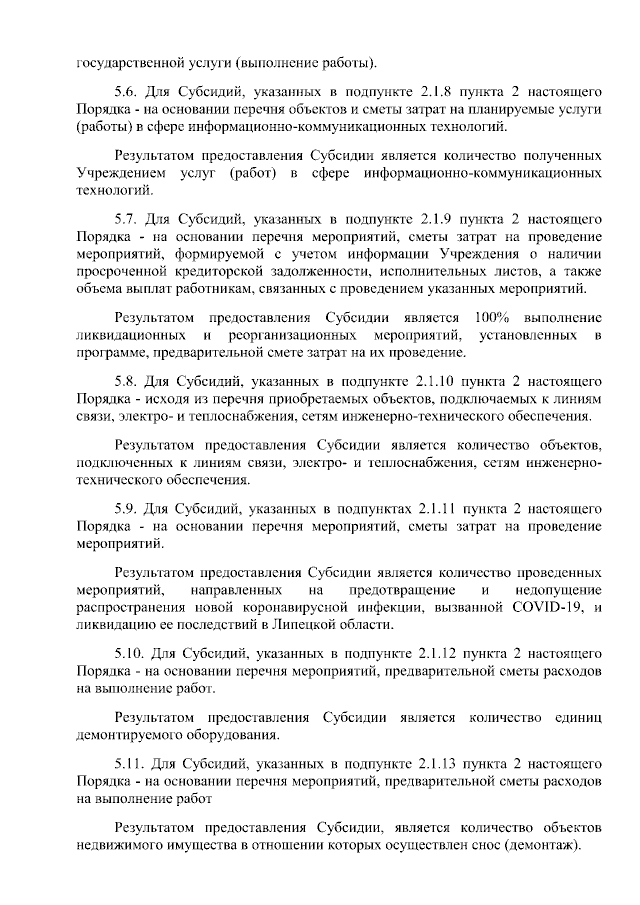 государственной услуги (выполнение работы).

5.6. Для Субсидий, указанных в подпункте 2.1.8 пункта 2 настоящего Порядка - на основании перечня объектов и сметы затрат на планируемые услуги (работы) в сфере информационно-коммуникационных технологий.

Результатом предоставления Субсидии является количество полученных Учреждением услуг (работ) в сфере информационно-коммуникационных технологий.

5.7. Для Субсидий, указанных в подпункте 2.1.9 пункта 2 настоящего Порядка - на основании перечня мероприятий, сметы затрат на проведение мероприятий, формируемой с учетом информации Учреждения о наличии просроченной кредиторской задолженности, исполнительных листов, а также объема выплат работникам, связанных с проведением указанных мероприятий.

Результатом предоставления Субсидии является 100% выполнение ликвидационных и реорганизационных мероприятий, установленных в программе, предварительной смете затрат на их проведение.

5.8. Для Субсидий, указанных в подпункте 2.1.10 пункта 2 настоящего Порядка - исходя из перечня приобретаемых объектов, подключаемых к линиям связи, электро- и теплоснабжения, сетям инженерно-технического обеспечения.

Результатом предоставления Субсидии является количество объектов, подключенных к линиям связи, электро- и теплоснабжения, сетям инженерно-технического обеспечения.

5.9. Для Субсидий, указанных в подпунктах 2.1.11 пункта 2 настоящего Порядка - на основании перечня мероприятий, сметы затрат на проведение мероприятий.

Результатом предоставления Субсидии является количество проведенных мероприятий, направленных на предотвращение и недопущение распространения новой коронавирусной инфекции, вызванной COVID-19, и ликвидацию ее последствий в Липецкой области.

5.10. Для Субсидий, указанных в подпункте 2.1.12 пункта 2 настоящего Порядка - на основании перечня мероприятий, предварительной сметы расходов на выполнение работ.

Результатом предоставления Субсидии является количество единиц демонтируемого оборудования.

5.11. Для Субсидий, указанных в подпункте 2.1.13 пункта 2 настоящего Порядка - на основании перечня мероприятий, предварительной сметы расходов на выполнение работ

Результатом предоставления Субсидии, является количество объектов недвижимого имущества в отношении которых осуществлен снос (демонтаж).